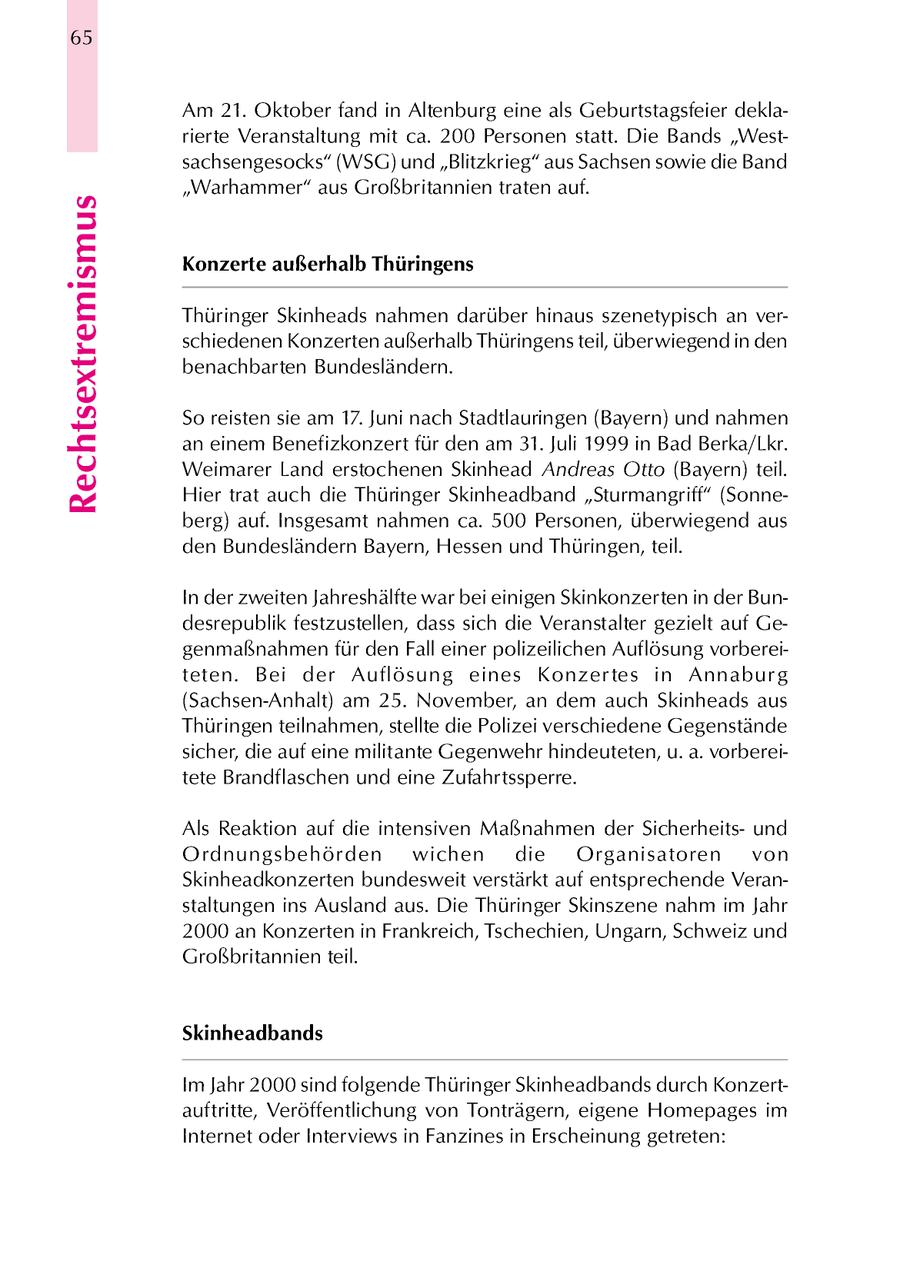 65

Rechtsextremismus

Am 21. Oktober fand in Altenburg eine als Geburtstagsfeier deklarierte Veranstaltung mit ca. 200 Personen statt. Die Bands „Westsachsengesocks“ (WSG) und „Blitzkrieg“ aus Sachsen sowie die Band „Warhammer“ aus Großbritannien traten auf.

Konzerte außerhalb Thüringens

Thüringer Skinheads nahmen darüber hinaus szenetypisch an verschiedenen Konzerten außerhalb Thüringens teil, überwiegend in den benachbarten Bundesländern.

So reisten sie am 17. Juni nach Stadtlauringen (Bayern) und nahmen an einem Benefizkonzert für den am 31. Juli 1999 in Bad Berka/Lkr. Weimarer Land erstochenen Skinhead Andreas Otto (Bayern) teil. Hier trat auch die Thüringer Skinheadband „Sturmangriff“ (Sonneberg) auf. Insgesamt nahmen ca. 500 Personen, überwiegend aus den Bundesländern Bayern, Hessen und Thüringen, teil.

In der zweiten Jahreshälfte war bei einigen Skinkonzerten in der Bundesrepublik festzustellen, dass sich die Veranstalter gezielt auf Gegenmaßnahmen für den Fall einer polizeilichen Auflösung vorbereiteten. Bei der Auflösung eines Konzertes in Annaburg (Sachsen-Anhalt) am 25. November, an dem auch Skinheads aus Thüringen teilnahmen, stellte die Polizei verschiedene Gegenstände sicher, die auf eine militante Gegenwehr hindeuteten, u. a. vorbereitete Brandflaschen und eine Zufahrtssperre.

Als Reaktion auf die intensiven Maßnahmen der Sicherheits- und Ordnungsbehörden wichen die Organisatoren von Skinheadkonzerten bundesweit verstärkt auf entsprechende Veranstaltungen ins Ausland aus. Die Thüringer Skinszene nahm im Jahr 2000 an Konzerten in Frankreich, Tschechien, Ungarn, Schweiz und Großbritannien teil.

Skinheadbands

Im Jahr 2000 sind folgende Thüringer Skinheadbands durch Konzertauftritte, Veröffentlichung von Tonträgern, eigene Homepages im Internet oder Interviews in Fanzines in Erscheinung getreten: